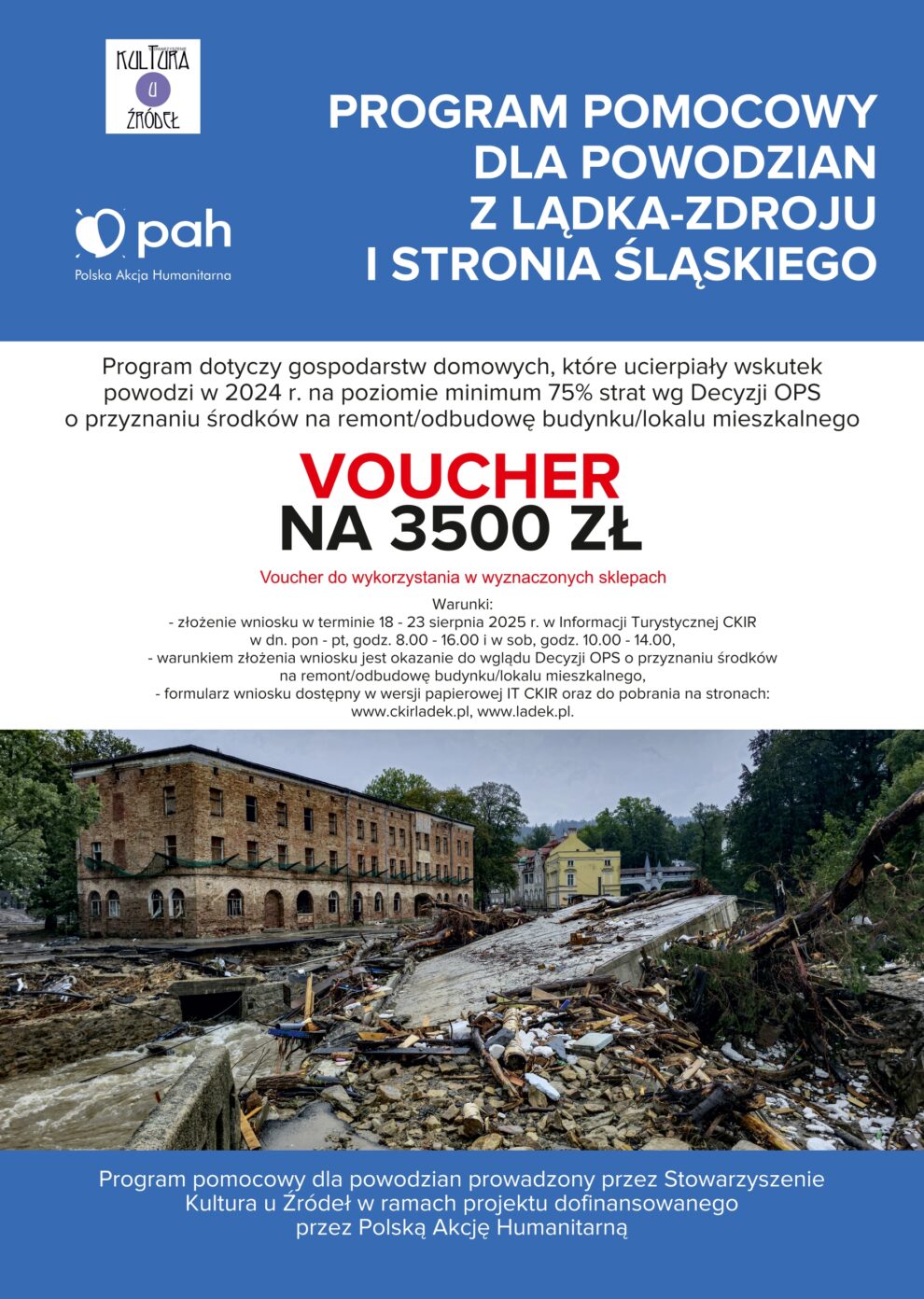 STOWARZYSZENIE
KULTURA
U
ŹRÓDEŁ

pah
Polska Akcja Humanitarna

PROGRAM POMOCOWY DLA POWODZIAN Z LĄDKA-ZDROJU I STRONIA ŚLĄSKIEGO

Program dotyczy gospodarstw domowych, które ucierpiały wskutek powodzi w 2024 r. na poziomie minimum 75% strat wg Decyzji OPS o przyznaniu środków na remont/odbudowę budynku/lokalu mieszkalnego

VOUCHER
NA 3500 ZŁ

Voucher do wykorzystania w wyznaczonych sklepach

Warunki:
- złożenie wniosku w terminie 18 - 23 sierpnia 2025 r. w Informacji Turystycznej CKIR w dn. pon - pt, godz. 8.00 - 16.00 i w sob, godz. 10.00 - 14.00,
- warunkiem złożenia wniosku jest okazanie do wglądu Decyzji OPS o przyznaniu środków na remont/odbudowę budynku/lokalu mieszkalnego,
- formularz wniosku dostępny w wersji papierowej IT CKIR oraz do pobrania na stronach: www.ckirladek.pl, www.ladek.pl.

Program pomocowy dla powodzian prowadzony przez Stowarzyszenie Kultura u Źródeł w ramach projektu dofinansowanego przez Polską Akcję Humanitarną